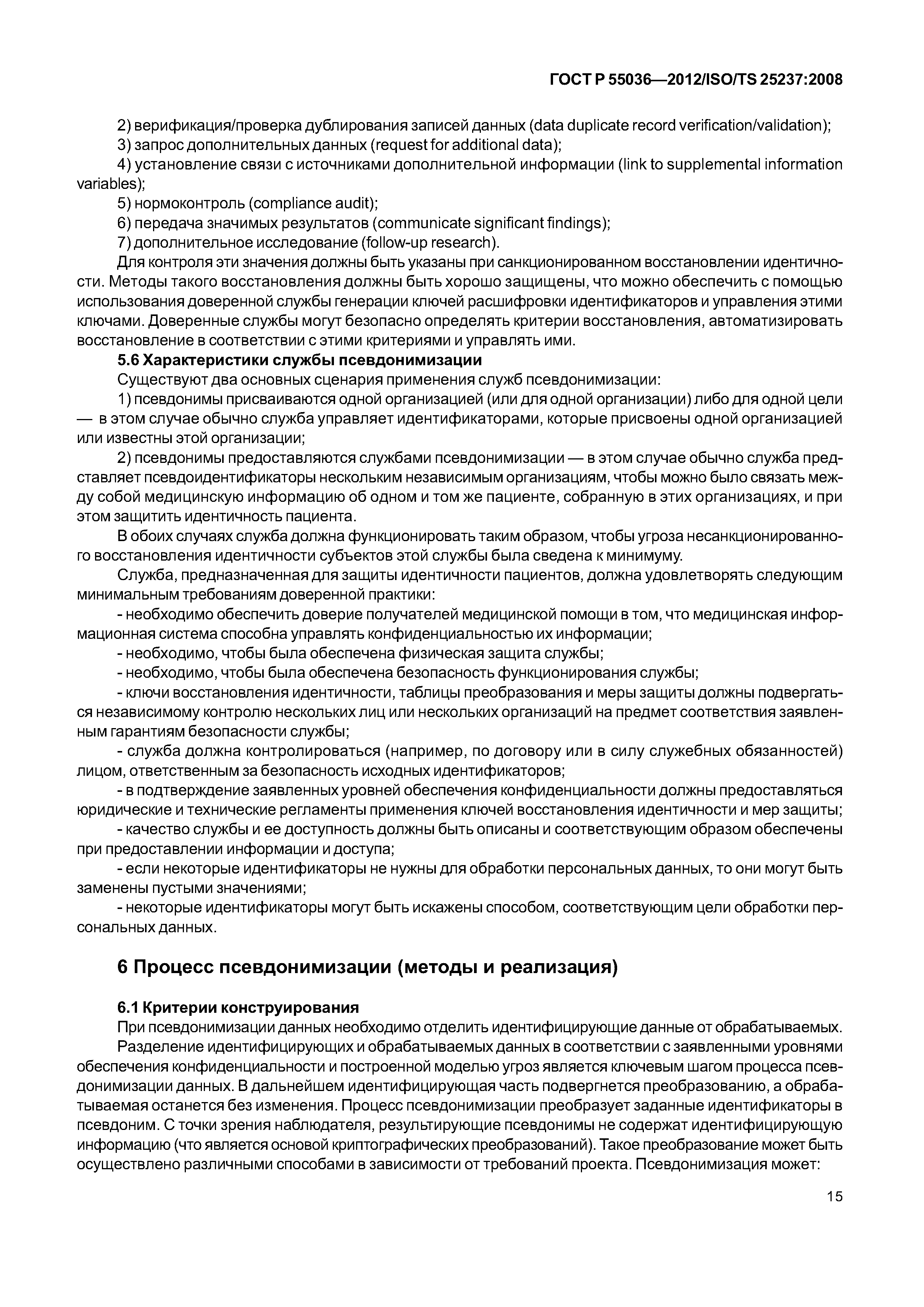 ГОСТ Р 55036—2012/ISO/TS 25237:2008

2) верификация/проверка дублирования записей данных (data duplicate record verification/validation);
3) запрос дополнительных данных (request for additional data);
4) установление связи с источниками дополнительной информации (link to supplemental information variables);
5) нормоконтроль (compliance audit);
6) передача значимых результатов (communicate significant findings);
7) дополнительное исследование (follow-up research).

Для контроля эти значения должны быть указаны при санкционированном восстановлении идентичности. Методы такого восстановления должны быть хорошо защищены, что можно обеспечить с помощью использования доверенной службы генерации ключей расшифровки идентификаторов и управления этими ключами. Доверенные службы могут безопасно определять критерии восстановления, автоматизировать восстановление в соответствии с этими критериями и управлять ими.

5.6 Характеристики службы псевдонимизации

Существуют два основных сценария применения служб псевдонимизации:

1) псевдонимы присваиваются одной организацией (или для одной организации) либо для одной цели — в этом случае обычно служба управляет идентификаторами, которые присвоены одной организацией или известны этой организации;

2) псевдонимы предоставляются службами псевдонимизации — в этом случае обычно служба представляет псевдоидентификаторы нескольким независимым организациям, чтобы можно было связать между собой медицинскую информацию об одном и том же пациенте, собранную в этих организациях, и при этом защитить идентичность пациента.

В обоих случаях служба должна функционировать таким образом, чтобы угроза несанкционированного восстановления идентичности субъектов этой службы была сведена к минимуму.

Служба, предназначенная для защиты идентичности пациентов, должна удовлетворять следующим минимальным требованиям доверенной практики:

- необходимо обеспечить доверие получателей медицинской помощи в том, что медицинская информационная система способна управлять конфиденциальностью их информации;
- необходимо, чтобы была обеспечена физическая защита службы;
- необходимо, чтобы была обеспечена безопасность функционирования службы;
- ключи восстановления идентичности, таблицы преобразования и меры защиты должны подвергаться независимому контролю нескольких лиц или нескольких организаций на предмет соответствия заявленным гарантиям безопасности службы;
- служба должна контролироваться (например, по договору или в силу служебных обязанностей) лицом, ответственным за безопасность исходных идентификаторов;
- в подтверждение заявленных уровней обеспечения конфиденциальности должны предоставляться юридические и технические регламенты применения ключей восстановления идентичности и мер защиты;
- качество службы и ее доступность должны быть описаны и соответствующим образом обеспечены при предоставлении информации и доступа;
- если некоторые идентификаторы не нужны для обработки персональных данных, то они могут быть заменены пустыми значениями;
- некоторые идентификаторы могут быть искажены способом, соответствующим цели обработки персональных данных.

6 Процесс псевдонимизации (методы и реализация)

6.1 Критерии конструирования

При псевдонимизации данных необходимо отделить идентифицирующие данные от обрабатываемых.

Разделение идентифицирующих и обрабатываемых данных в соответствии с заявленными уровнями обеспечения конфиденциальности и построенной моделью угроз является ключевым шагом процесса псевдонимизации данных. В дальнейшем идентифицирующая часть подвергнется преобразованию, а обрабатываемая останется без изменения. Процесс псевдонимизации преобразует заданные идентификаторы в псевдоним. С точки зрения наблюдателя, результирующие псевдонимы не содержат идентифицирующую информацию (что является основой криптографических преобразований). Такое преобразование может быть осуществлено различными способами в зависимости от требований проекта. Псевдонимизация может:

15